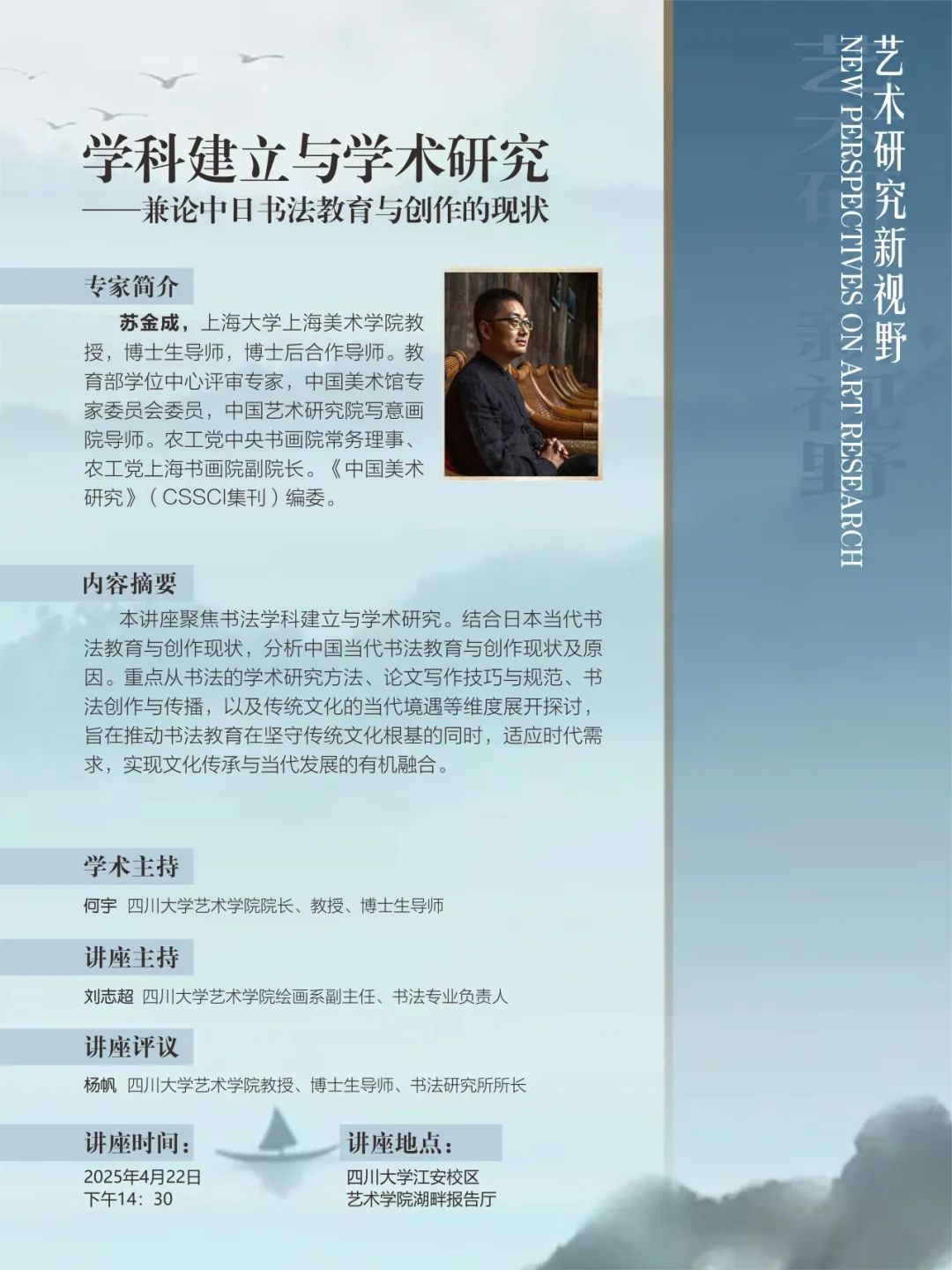 学科建立与学术研究
——兼论中日书法教育与创作的现状

专家简介

苏金成，上海大学上海美术学院教授，博士生导师，博士后合作导师。教育部学位中心评审专家，中国美术馆专家委员会委员，中国艺术研究院写意画院导师。农工党中央书画院常务理事、农工党上海书画院副院长。《中国美术研究》（CSSCI集刊）编委。

内容摘要

本讲座聚焦书法学科建立与学术研究。结合日本当代书法教育与创作现状，分析中国当代书法教育与创作现状及原因。重点从书法的学术研究方法、论文写作技巧与规范、书法创作与传播，以及传统文化的当代境遇等维度展开探讨，旨在推动书法教育在坚守传统文化根基的同时，适应时代需求，实现文化传承与当代发展的有机融合。

学术主持

何宇 四川大学艺术学院院长、教授、博士生导师

讲座主持

刘志超 四川大学艺术学院绘画系副主任、书法专业负责人

讲座评议

杨帆 四川大学艺术学院教授、博士生导师、书法研究所所长

讲座时间：
2025年4月22日
下午14：30

讲座地点：
四川大学江安校区
艺术学院湖畔报告厅

艺术研究新视野
NEW PERSPECTIVES ON ART RESEARCH